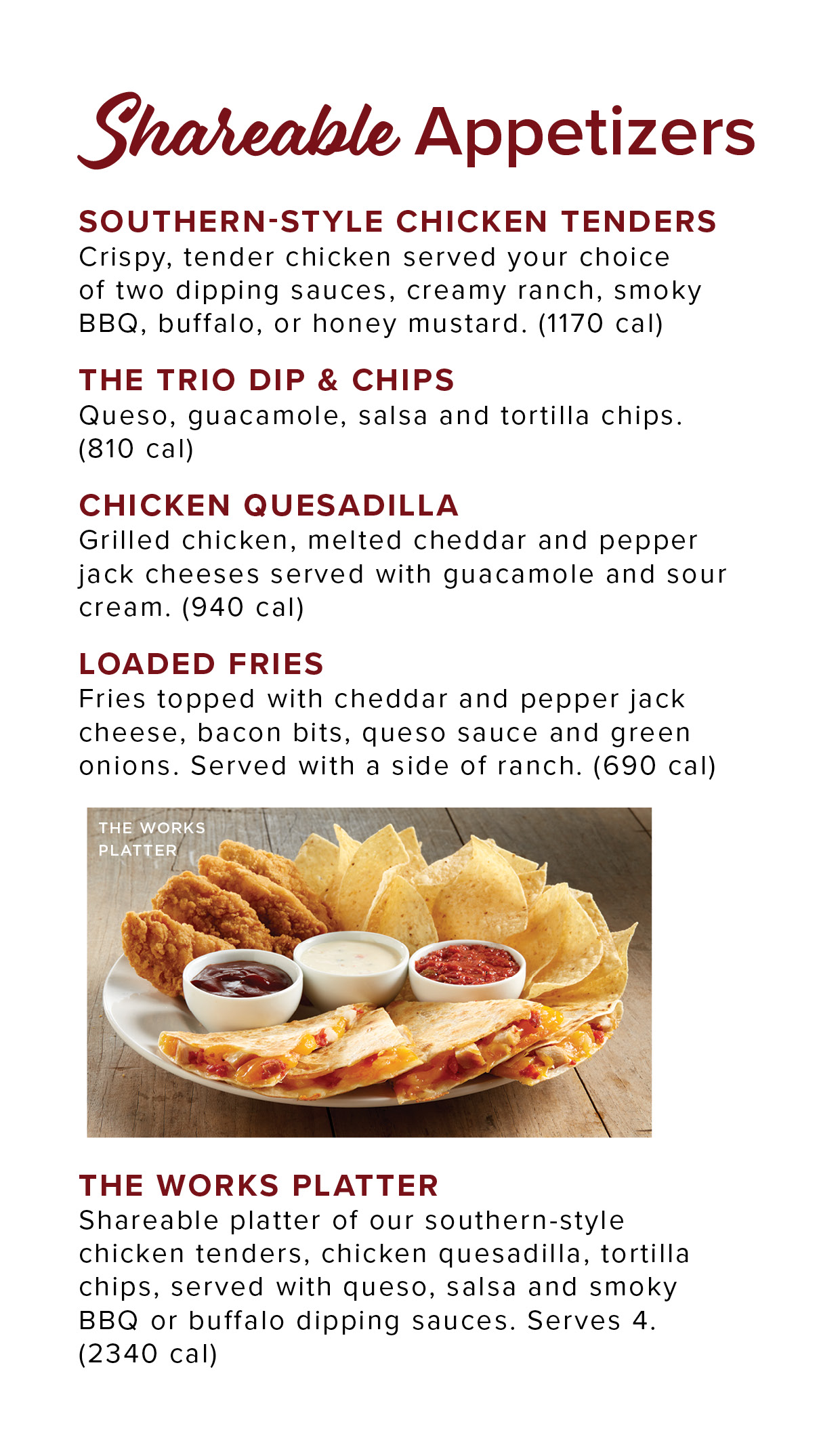 Shareable Appetizers

SOUTHERN-STYLE CHICKEN TENDERS
Crispy, tender chicken served your choice of two dipping sauces, creamy ranch, smoky BBQ, buffalo, or honey mustard. (1170 cal)

THE TRIO DIP & CHIPS
Queso, guacamole, salsa and tortilla chips. (810 cal)

CHICKEN QUESADILLA
Grilled chicken, melted cheddar and pepper jack cheeses served with guacamole and sour cream. (940 cal)

LOADED FRIES
Fries topped with cheddar and pepper jack cheese, bacon bits, queso sauce and green onions. Served with a side of ranch. (690 cal)

THE WORKS PLATTER

THE WORKS PLATTER
Shareable platter of our southern-style chicken tenders, chicken quesadilla, tortilla chips, served with queso, salsa and smoky BBQ or buffalo dipping sauces. Serves 4. (2340 cal)